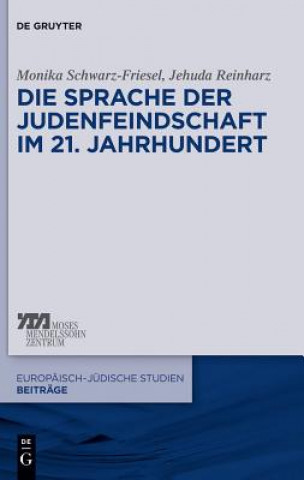 DE GRUYTER

Monika Schwarz-Friesel, Jehuda Reinharz

DIE SPRACHE DER JUDENFEINDSCHAFT IM 21. JAHRHUNDERT

MOSES MENDELSSOHN ZENTRUM

EUROPÄISCH-JÜDISCHE STUDIEN
BEITRÄGE

DE G